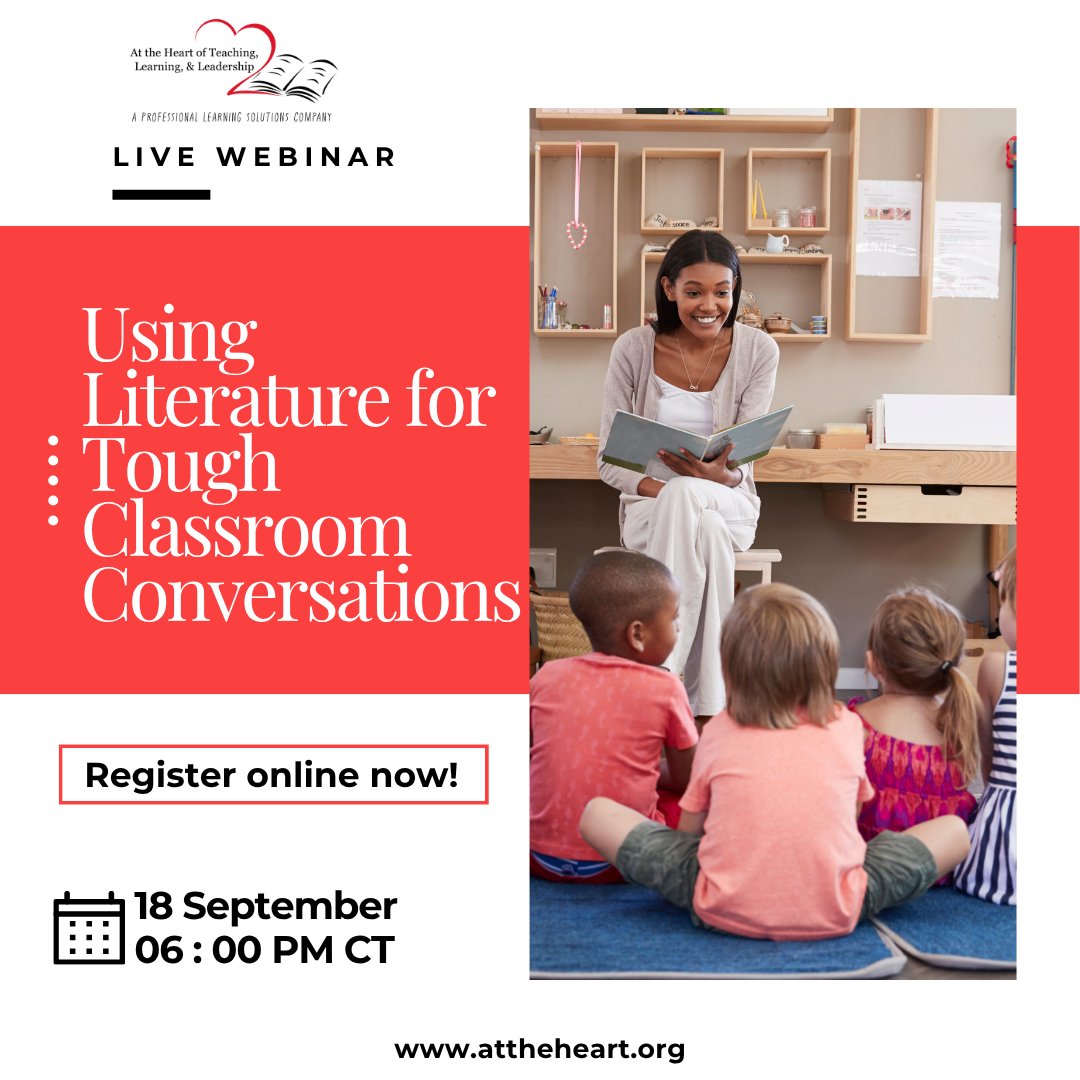 At the Heart of Teaching, Learning, & Leadership

A PROFESSIONAL LEARNING SOLUTIONS COMPANY

LIVE WEBINAR

Using Literature for Tough Classroom Conversations

Register online now!

18 September
06 : 00 PM CT

www.attheheart.org